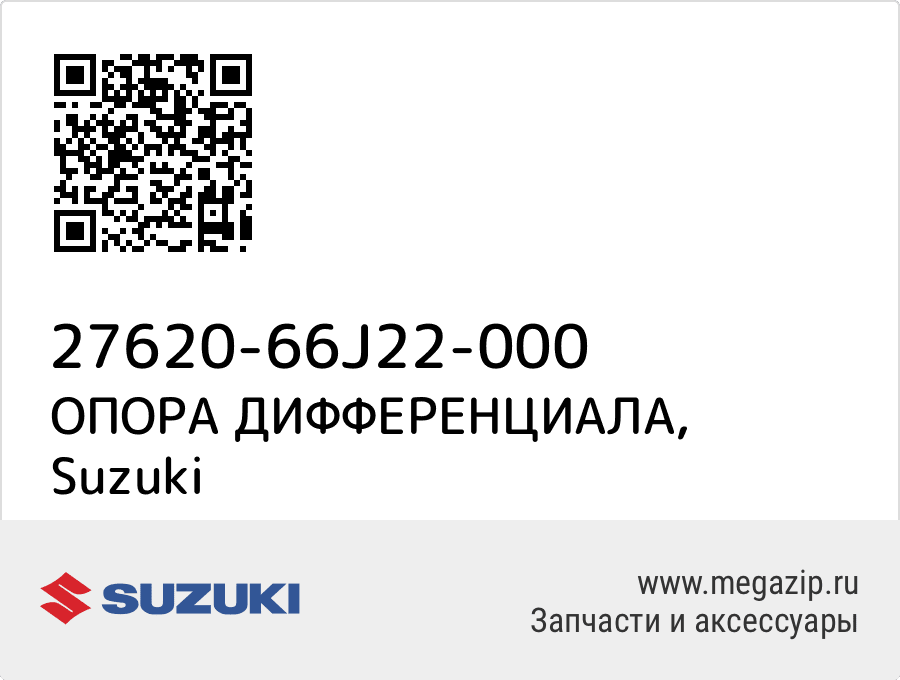 27620-66J22-000
ОПОРА ДИФФЕРЕНЦИАЛА, Suzuki

SUZUKI

www.megazip.ru
Запчасти и аксессуары